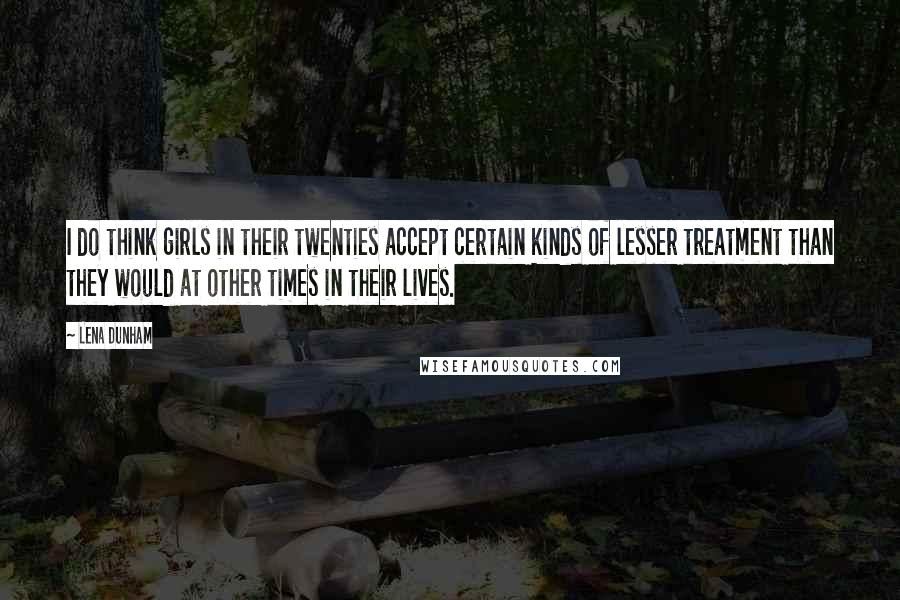 I DO THINK GIRLS IN THEIR TWENTIES ACCEPT CERTAIN KINDS OF LESSER TREATMENT THAN THEY WOULD AT OTHER TIMES IN THEIR LIVES.

~ LENA DUNHAM

WISEFAMOUSQUOTES.COM